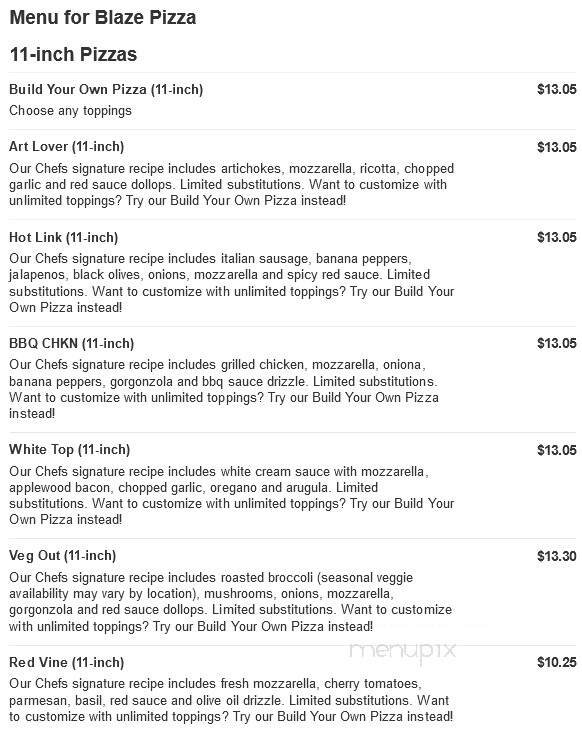 Menu for Blaze Pizza

11-inch Pizzas

Build Your Own Pizza (11-inch)
$13.05
Choose any toppings

Art Lover (11-inch)
$13.05
Our Chefs signature recipe includes artichokes, mozzarella, ricotta, chopped garlic and red sauce dollops. Limited substitutions. Want to customize with unlimited toppings? Try our Build Your Own Pizza instead!

Hot Link (11-inch)
$13.05
Our Chefs signature recipe includes italian sausage, banana peppers, jalapenos, black olives, onions, mozzarella and spicy red sauce. Limited substitutions. Want to customize with unlimited toppings? Try our Build Your Own Pizza instead!

BBQ CHKN (11-inch)
$13.05
Our Chefs signature recipe includes grilled chicken, mozzarella, oniona, banana peppers, gorgonzola and bbq sauce drizzle. Limited substitutions. Want to customize with unlimited toppings? Try our Build Your Own Pizza instead!

White Top (11-inch)
$13.05
Our Chefs signature recipe includes white cream sauce with mozzarella, applewood bacon, chopped garlic, oregano and arugula. Limited substitutions. Want to customize with unlimited toppings? Try our Build Your Own Pizza instead!

Veg Out (11-inch)
$13.30
Our Chefs signature recipe includes roasted broccoli (seasonal veggie availability may vary by location), mushrooms, onions, mozzarella, gorgonzola and red sauce dollops. Limited substitutions. Want to customize with unlimited toppings? Try our Build Your Own Pizza instead!

Red Vine (11-inch)
$10.25
Our Chefs signature recipe includes fresh mozzarella, cherry tomatoes, parmesan, basil, red sauce and olive oil drizzle. Limited substitutions. Want to customize with unlimited toppings? Try our Build Your Own Pizza instead!

menupix